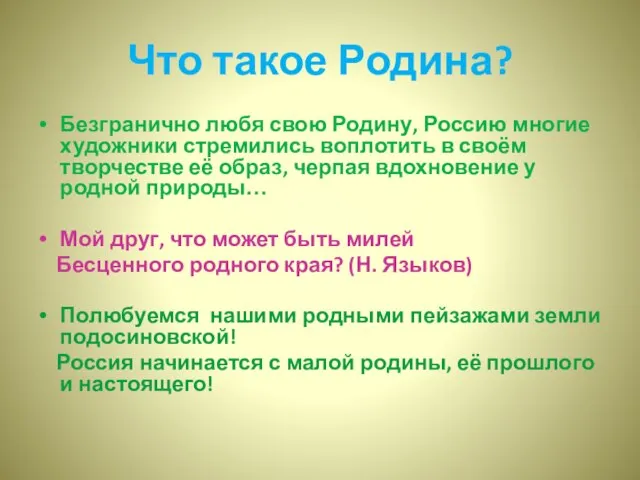 Что такое Родина?

• Безгранично любя свою Родину, Россию многие художники стремились воплотить в своём творчестве её образ, черпая вдохновение у родной природы…

• Мой друг, что может быть милей
Бесценного родного края? (Н. Языков)

• Полюбуемся нашими родными пейзажами земли подосиновской!
Россия начинается с малой родины, её прошлого и настоящего!